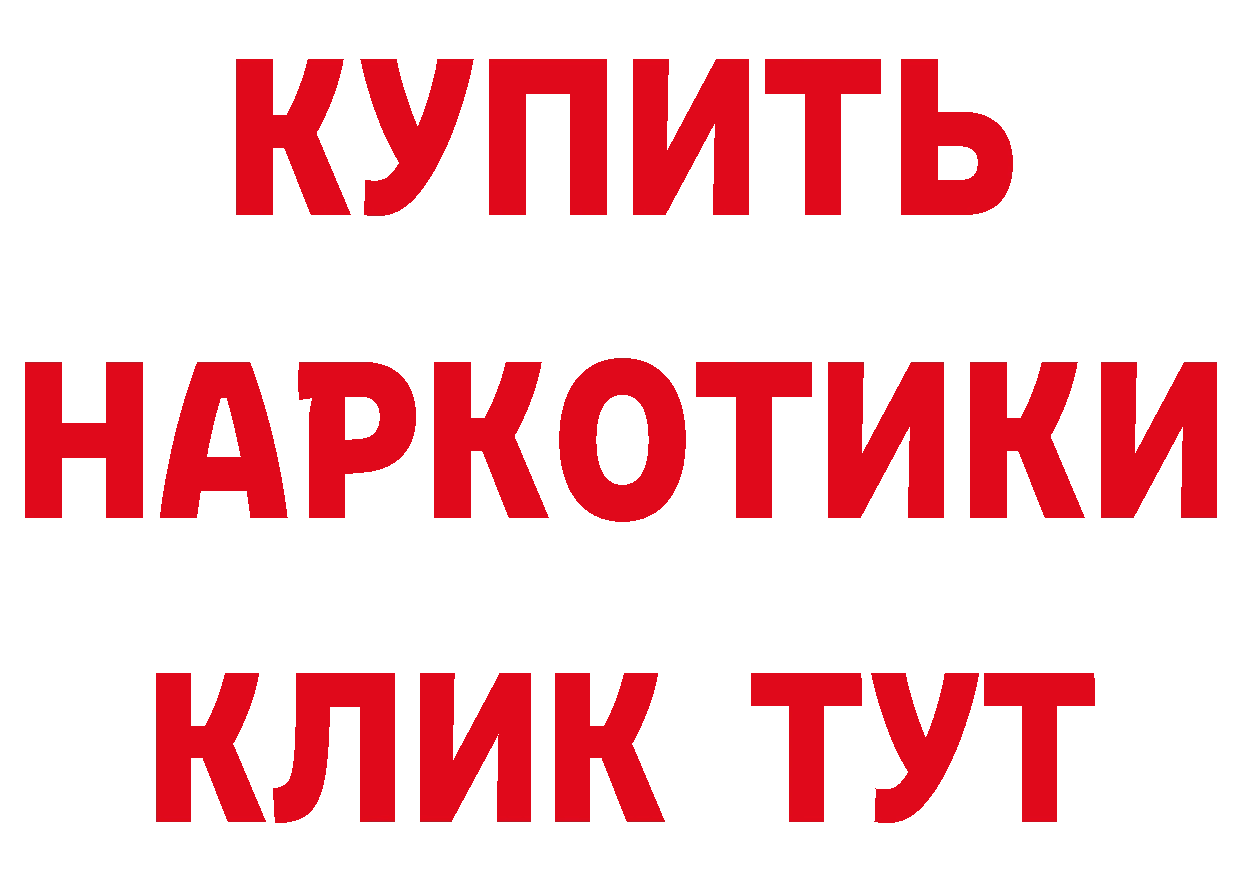 КУПИТЬ НАРКОТИКИ КЛИК ТУТ